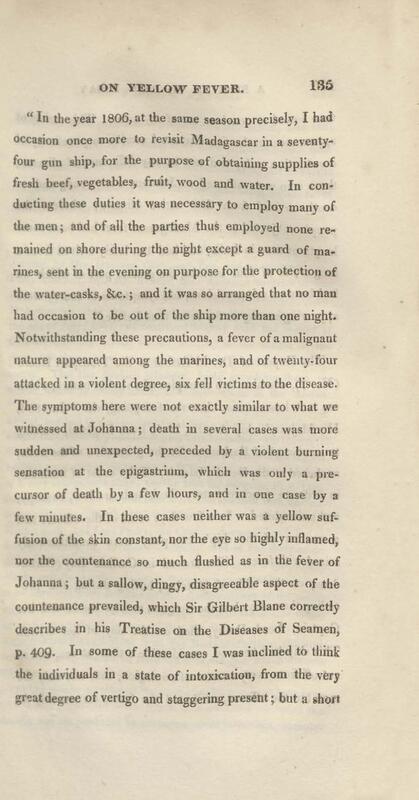 ON YELLOW FEVER. 135

"In the year 1806, at the same season precisely, I had occasion once more to revisit Madagascar in a seventy-four gun ship, for the purpose of obtaining supplies of fresh beef, vegetables, fruit, wood and water. In conducting these duties it was necessary to employ many of the men; and of all the parties thus employed none remained on shore during the night except a guard of marines, sent in the evening on purpose for the protection of the water-casks, &c.; and it was so arranged that no man had occasion to be out of the ship more than one night. Notwithstanding these precautions, a fever of a malignant nature appeared among the marines, and of twenty-four attacked in a violent degree, six fell victims to the disease. The symptoms here were not exactly similar to what we witnessed at Johanna; death in several cases was more sudden and unexpected, preceded by a violent burning sensation at the epigastrium, which was only a precursor of death by a few hours, and in one case by a few minutes. In these cases neither was a yellow suffusion of the skin constant, nor the eye so highly inflamed, nor the countenance so much flushed as in the fever of Johanna; but a sallow, dingy, disagreeable aspect of the countenance prevailed, which Sir Gilbert Blane correctly describes in his Treatise on the Diseases of Seamen, p. 409. In some of these cases I was inclined to think the individuals in a state of intoxication, from the very great degree of vertigo and staggering present; but a short